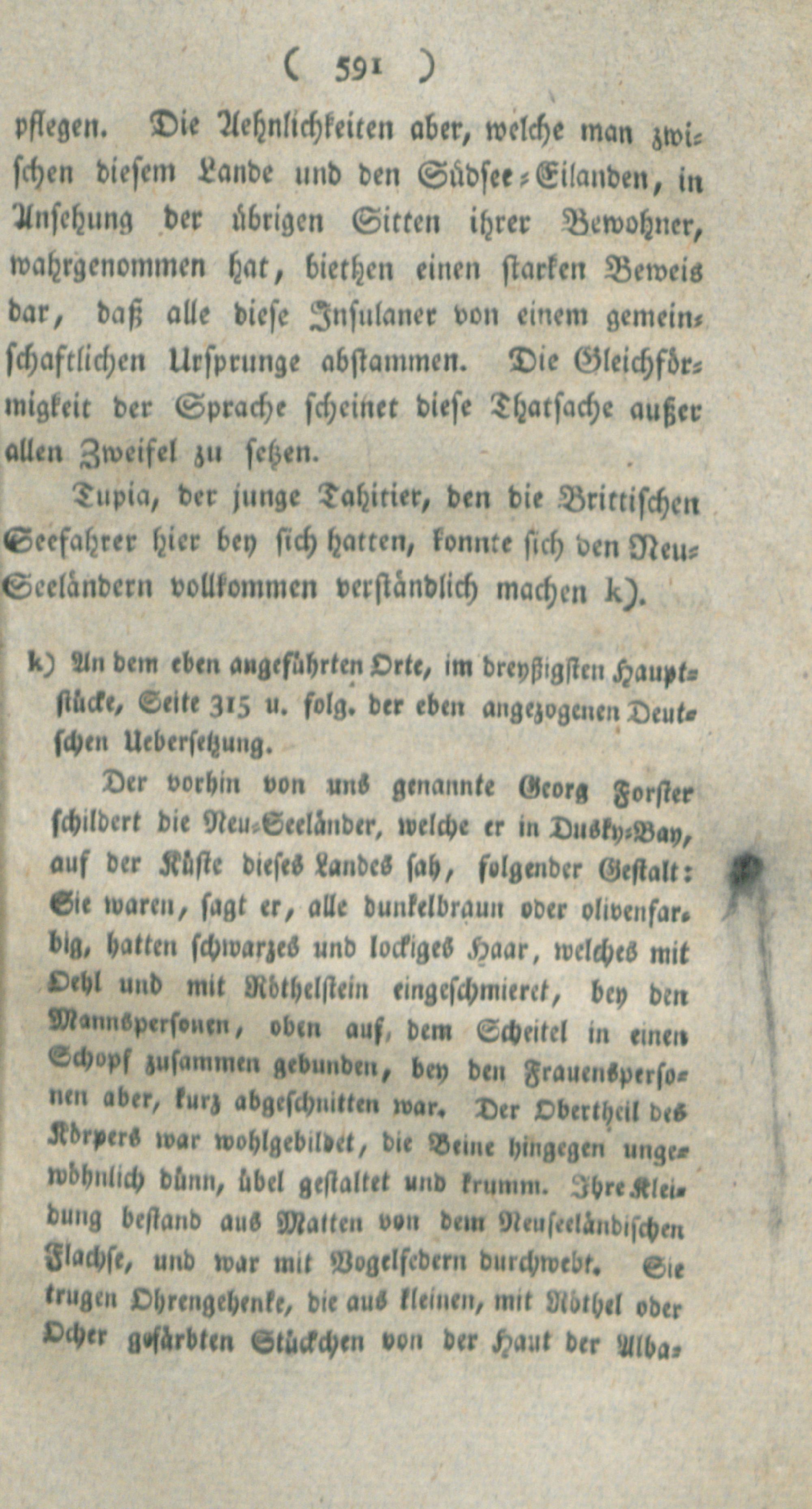 ( 591 )

pflegen. Die Aehnlichkeiten aber, welche man zwischen diesem Lande und den Südsee-Eilanden, in Ansehung der übrigen Sitten ihrer Bewohner, wahrgenommen hat, biethen einen starken Beweis dar, daß alle diese Insulaner von einem gemeinschaftlichen Ursprunge abstammen. Die Gleichförmigkeit der Sprache scheinet diese Thatsache außer allen Zweifel zu setzen.

Tupia, der junge Tahitier, den die Brittischen Seefahrer hier bey sich hatten, konnte sich den Neu-Seeländern vollkommen verständlich machen k).

k) An dem eben angeführten Orte, im dreyßigsten Hauptstücke, Seite 315 u. folg. der eben angezogenen Deutschen Uebersetzung.

Der vorhin von uns genannte Georg Forster schildert die Neu-Seeländer, welche er in Dusky-Bay, auf der Küste dieses Landes sah, folgender Gestalt: Sie waren, sagt er, alle dunkelbraun oder olivenfarbig, hatten schwarzes und lockiges Haar, welches mit Oehl und mit Röthelstein eingeschmieret, bey den Mannspersonen, oben auf, dem Scheitel in einen Schopf zusammen gebunden, bey den Frauenspersonen aber, kurz abgeschnitten war. Der Obertheil des Körpers war wohlgebildet, die Beine hingegen ungewöhnlich dünn, übel gestaltet und krumm. Ihre Kleidung bestand aus Matten von dem Neuseeländischen Flachse, und war mit Vogelfedern durchwebt. Sie trugen Ohrengehenke, die aus kleinen, mit Röthel oder Ocher gefärbten Stückchen von der Haut der Alba-